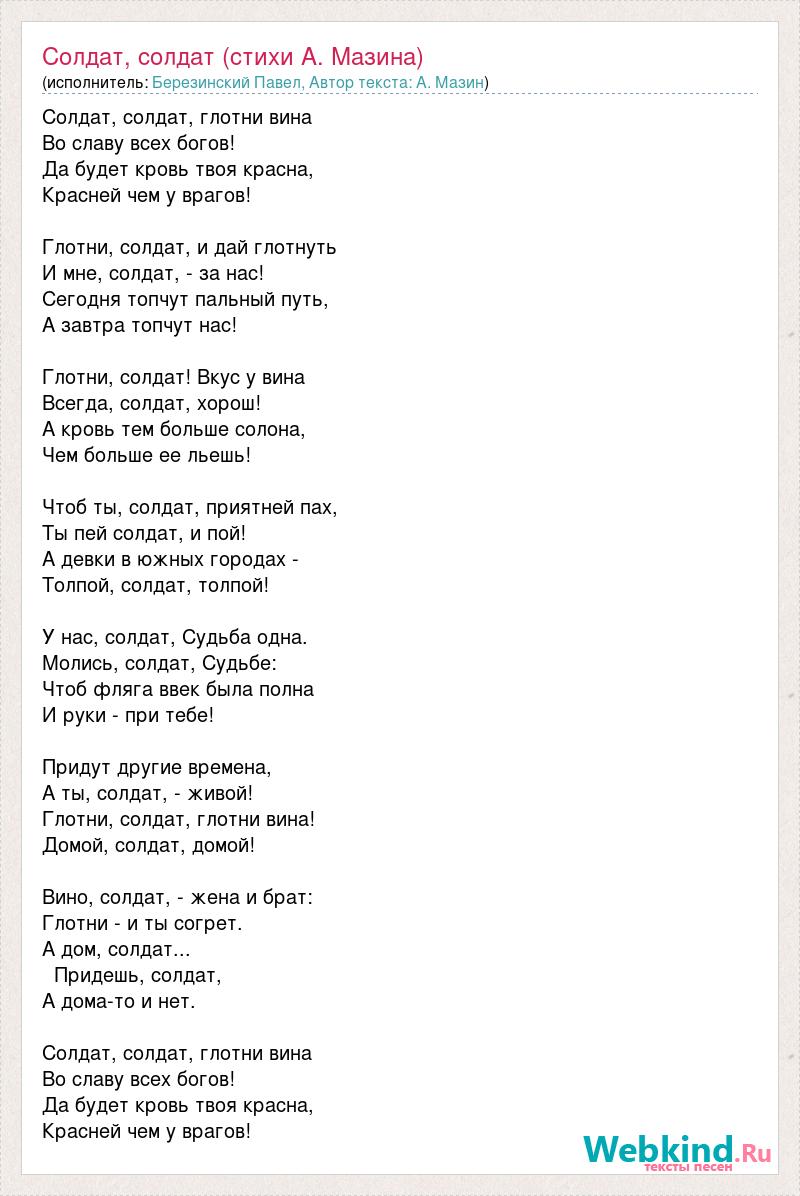 Солдат, солдат (стихи А. Мазина)
(исполнитель: Березинский Павел, Автор текста: А. Мазин)

Солдат, солдат, глотни вина
Во славу всех богов!
Да будет кровь твоя красна,
Красней чем у врагов!

Глотни, солдат, и дай глотнуть
И мне, солдат, - за нас!
Сегодня топчут пальный путь,
А завтра топчут нас!

Глотни, солдат! Вкус у вина
Всегда, солдат, хорош!
А кровь тем больше солона,
Чем больше ее льешь!

Чтоб ты, солдат, приятней пах,
Ты пей солдат, и пой!
А девки в южных городах -
Толпой, солдат, толпой!

У нас, солдат, Судьба одна.
Молись, солдат, Судьбе:
Чтоб фляга ввек была полна
И руки - при тебе!

Придут другие времена,
А ты, солдат, - живой!
Глотни, солдат, глотни вина!
Домой, солдат, домой!

Вино, солдат, - жена и брат:
Глотни - и ты согрет.
А дом, солдат...
Придешь, солдат,
А дома-то и нет.

Солдат, солдат, глотни вина
Во славу всех богов!
Да будет кровь твоя красна,
Красней чем у врагов!

Webkind.Ru
тексты песен